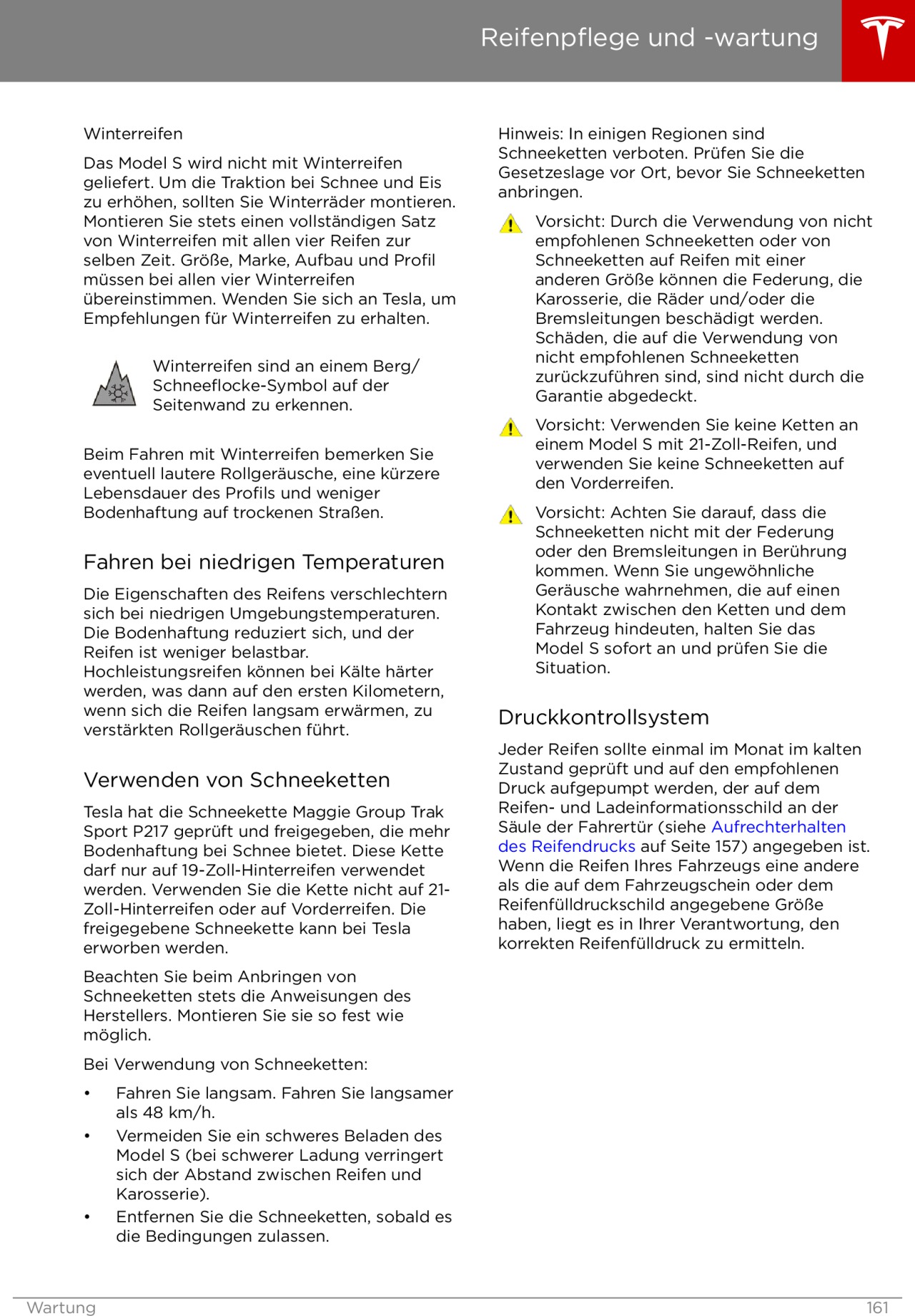 Reifenpflege und -wartung

Winterreifen

Das Model S wird nicht mit Winterreifen geliefert. Um die Traktion bei Schnee und Eis zu erhöhen, sollten Sie Winterräder montieren. Montieren Sie stets einen vollständigen Satz von Winterreifen mit allen vier Reifen zur selben Zeit. Größe, Marke, Aufbau und Profil müssen bei allen vier Winterreifen übereinstimmen. Wenden Sie sich an Tesla, um Empfehlungen für Winterreifen zu erhalten.

Winterreifen sind an einem Berg/Schneeflocke-Symbol auf der Seitenwand zu erkennen.

Beim Fahren mit Winterreifen bemerken Sie eventuell lautere Rollgeräusche, eine kürzere Lebensdauer des Profils und weniger Bodenhaftung auf trockenen Straßen.

Fahren bei niedrigen Temperaturen

Die Eigenschaften des Reifens verschlechtern sich bei niedrigen Umgebungstemperaturen. Die Bodenhaftung reduziert sich, und der Reifen ist weniger belastbar. Hochleistungsreifen können bei Kälte härter werden, was dann auf den ersten Kilometern, wenn sich die Reifen langsam erwärmen, zu verstärkten Rollgeräuschen führt.

Verwenden von Schneeketten

Tesla hat die Schneekette Maggie Group Trak Sport P217 geprüft und freigegeben, die mehr Bodenhaftung bei Schnee bietet. Diese Kette darf nur auf 19-Zoll-Hinterreifen verwendet werden. Verwenden Sie die Kette nicht auf 21-Zoll-Hinterreifen oder auf Vorderreifen. Die freigegebene Schneekette kann bei Tesla erworben werden.

Beachten Sie beim Anbringen von Schneeketten stets die Anweisungen des Herstellers. Montieren Sie sie so fest wie möglich.

Bei Verwendung von Schneeketten:

• Fahren Sie langsam. Fahren Sie langsamer als 48 km/h.
• Vermeiden Sie ein schweres Beladen des Model S (bei schwerer Ladung verringert sich der Abstand zwischen Reifen und Karosserie).
• Entfernen Sie die Schneeketten, sobald es die Bedingungen zulassen.

Hinweis: In einigen Regionen sind Schneeketten verboten. Prüfen Sie die Gesetzeslage vor Ort, bevor Sie Schneeketten anbringen.

Vorsicht: Durch die Verwendung von nicht empfohlenen Schneeketten oder von Schneeketten auf Reifen mit einer anderen Größe können die Federung, die Karosserie, die Räder und/oder die Bremsleitungen beschädigt werden. Schäden, die auf die Verwendung von nicht empfohlenen Schneeketten zurückzuführen sind, sind nicht durch die Garantie abgedeckt.

Vorsicht: Verwenden Sie keine Ketten an einem Model S mit 21-Zoll-Reifen, und verwenden Sie keine Schneeketten auf den Vorderreifen.

Vorsicht: Achten Sie darauf, dass die Schneeketten nicht mit der Federung oder den Bremsleitungen in Berührung kommen. Wenn Sie ungewöhnliche Geräusche wahrnehmen, die auf einen Kontakt zwischen den Ketten und dem Fahrzeug hindeuten, halten Sie das Model S sofort an und prüfen Sie die Situation.

Druckkontrollsystem

Jeder Reifen sollte einmal im Monat im kalten Zustand geprüft und auf den empfohlenen Druck aufgepumpt werden, der auf dem Reifen- und Ladeinformationsschild an der Säule der Fahrertür (siehe Aufrechterhalten des Reifendrucks auf Seite 157) angegeben ist. Wenn die Reifen Ihres Fahrzeugs eine andere als die auf dem Fahrzeugschein oder dem Reifenfülldruckschild angegebene Größe haben, liegt es in Ihrer Verantwortung, den korrekten Reifenfülldruck zu ermitteln.

Wartung 161